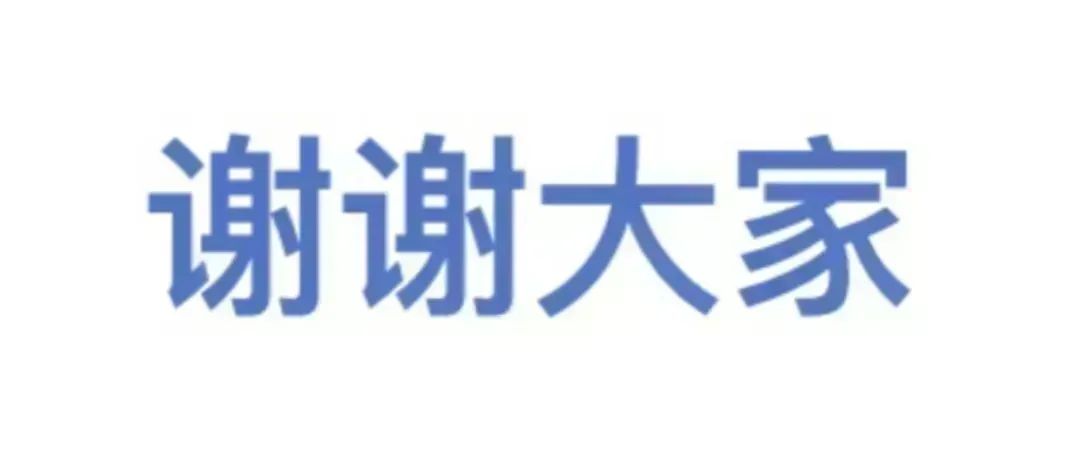 谢谢大家